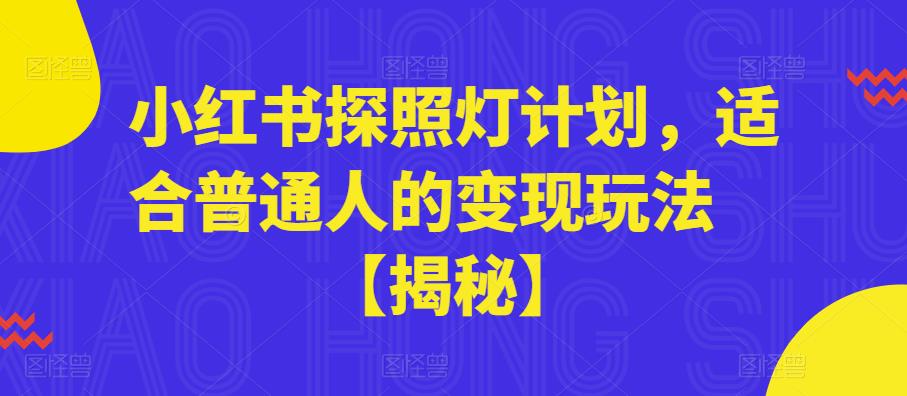 小红书探照灯计划，适合普通人的变现玩法【揭秘】